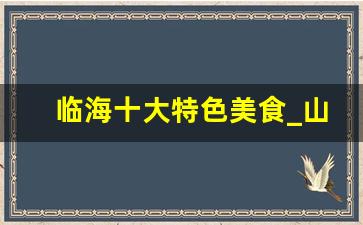 临海十大特色美食_山